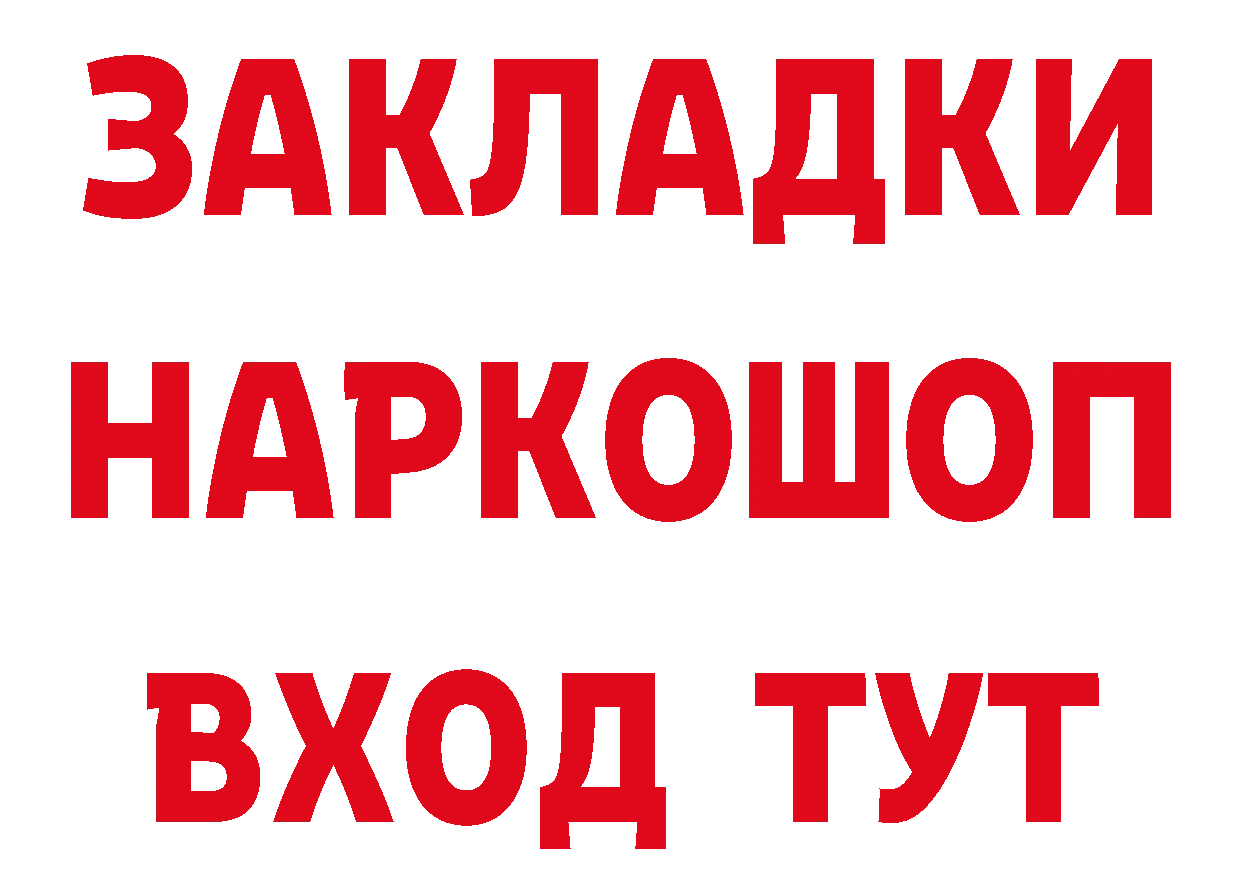 ЗАКЛАДКИ НАРКОШОП ВХОД ТУТ